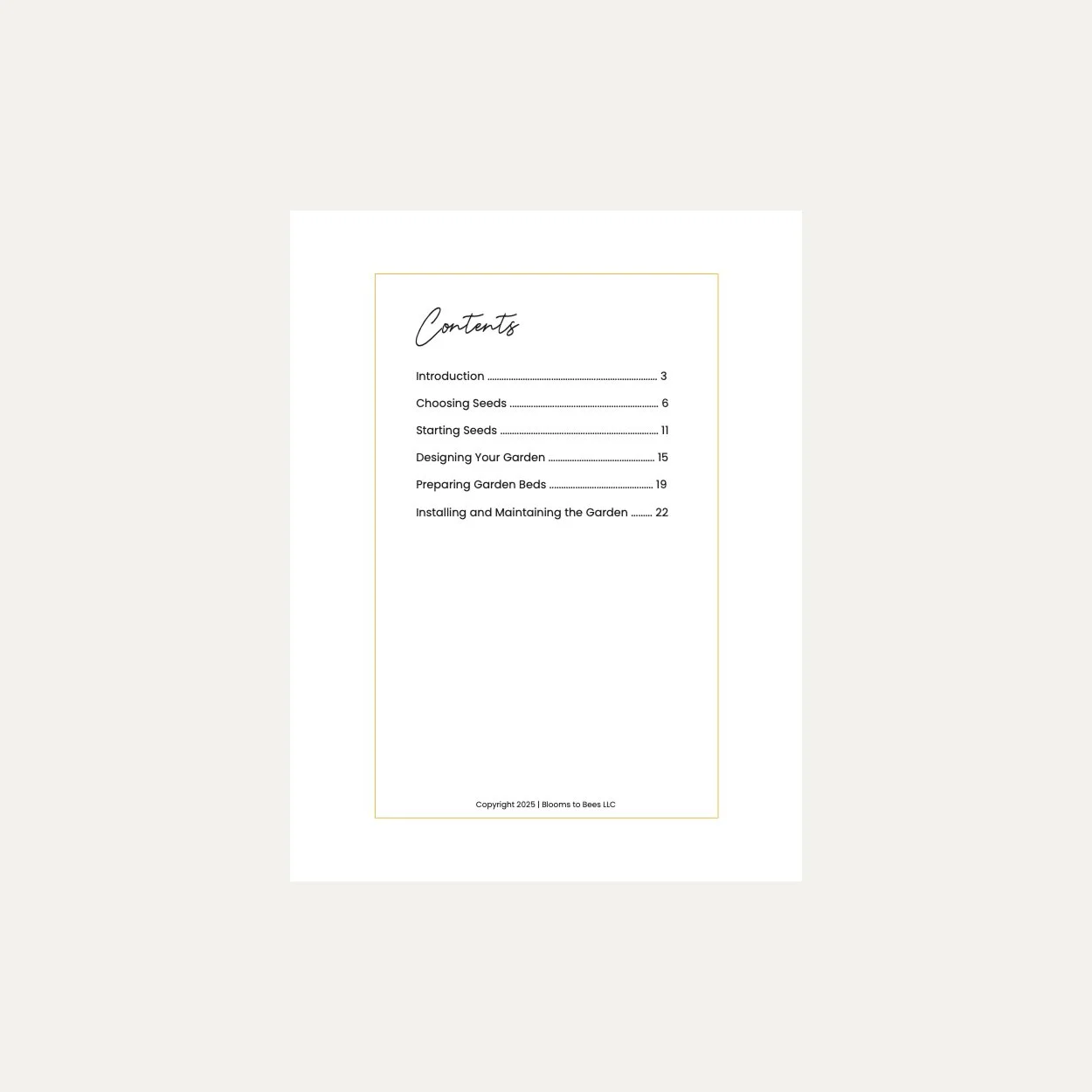 Contents

Introduction 3

Choosing Seeds 6

Starting Seeds 11

Designing Your Garden 15

Preparing Garden Beds 19

Installing and Maintaining the Garden 22

Copyright 2025 | Blooms to Bees LLC